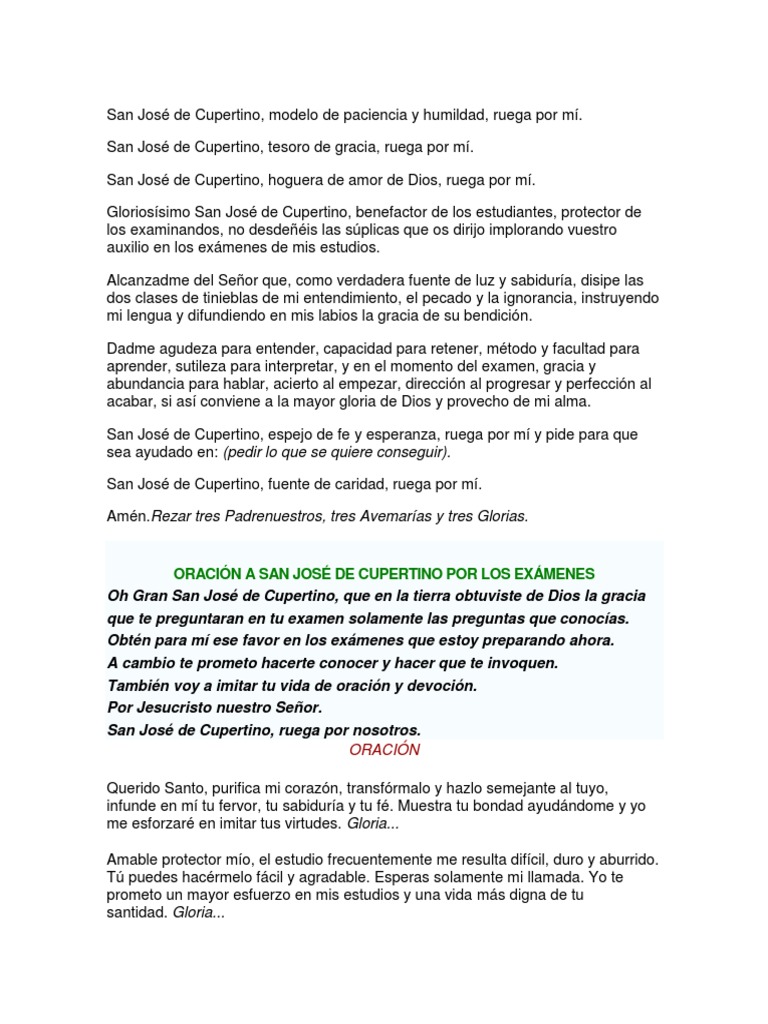 San José de Cupertino, modelo de paciencia y humildad, ruega por mí.

San José de Cupertino, tesoro de gracia, ruega por mí.

San José de Cupertino, hoguera de amor de Dios, ruega por mí.

Gloriosísimo San José de Cupertino, benefactor de los estudiantes, protector de los examinandos, no desdeñéis las súplicas que os dirijo implorando vuestro auxilio en los exámenes de mis estudios.

Alcanzadme del Señor que, como verdadera fuente de luz y sabiduría, disipe las dos clases de tinieblas de mi entendimiento, el pecado y la ignorancia, instruyendo mi lengua y difundiendo en mis labios la gracia de su bendición.

Dadme agudeza para entender, capacidad para retener, método y facultad para aprender, sutileza para interpretar, y en el momento del examen, gracia y abundancia para hablar, acierto al empezar, dirección al progresar y perfección al acabar, si así conviene a la mayor gloria de Dios y provecho de mi alma.

San José de Cupertino, espejo de fe y esperanza, ruega por mí y pide para que sea ayudado en: (pedir lo que se quiere conseguir).

San José de Cupertino, fuente de caridad, ruega por mí.

Amén.Rezar tres Padrenuestros, tres Avemarías y tres Glorias.

ORACIÓN A SAN JOSÉ DE CUPERTINO POR LOS EXÁMENES
Oh Gran San José de Cupertino, que en la tierra obtuviste de Dios la gracia que te preguntaran en tu examen solamente las preguntas que conocías.
Obtén para mí ese favor en los exámenes que estoy preparando ahora.
A cambio te prometo hacerte conocer y hacer que te invoquen.
También voy a imitar tu vida de oración y devoción.
Por Jesucristo nuestro Señor.
San José de Cupertino, ruega por nosotros.

ORACIÓN

Querido Santo, purifica mi corazón, transfórmalo y hazlo semejante al tuyo, infunde en mí tu fervor, tu sabiduría y tu fé. Muestra tu bondad ayudándome y yo me esforzaré en imitar tus virtudes. Gloria...

Amable protector mío, el estudio frecuentemente me resulta difícil, duro y aburrido. Tú puedes hacérmelo fácil y agradable. Esperas solamente mi llamada. Yo te prometo un mayor esfuerzo en mis estudios y una vida más digna de tu santidad. Gloria...